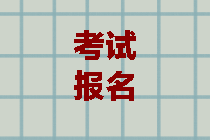 考试
报名